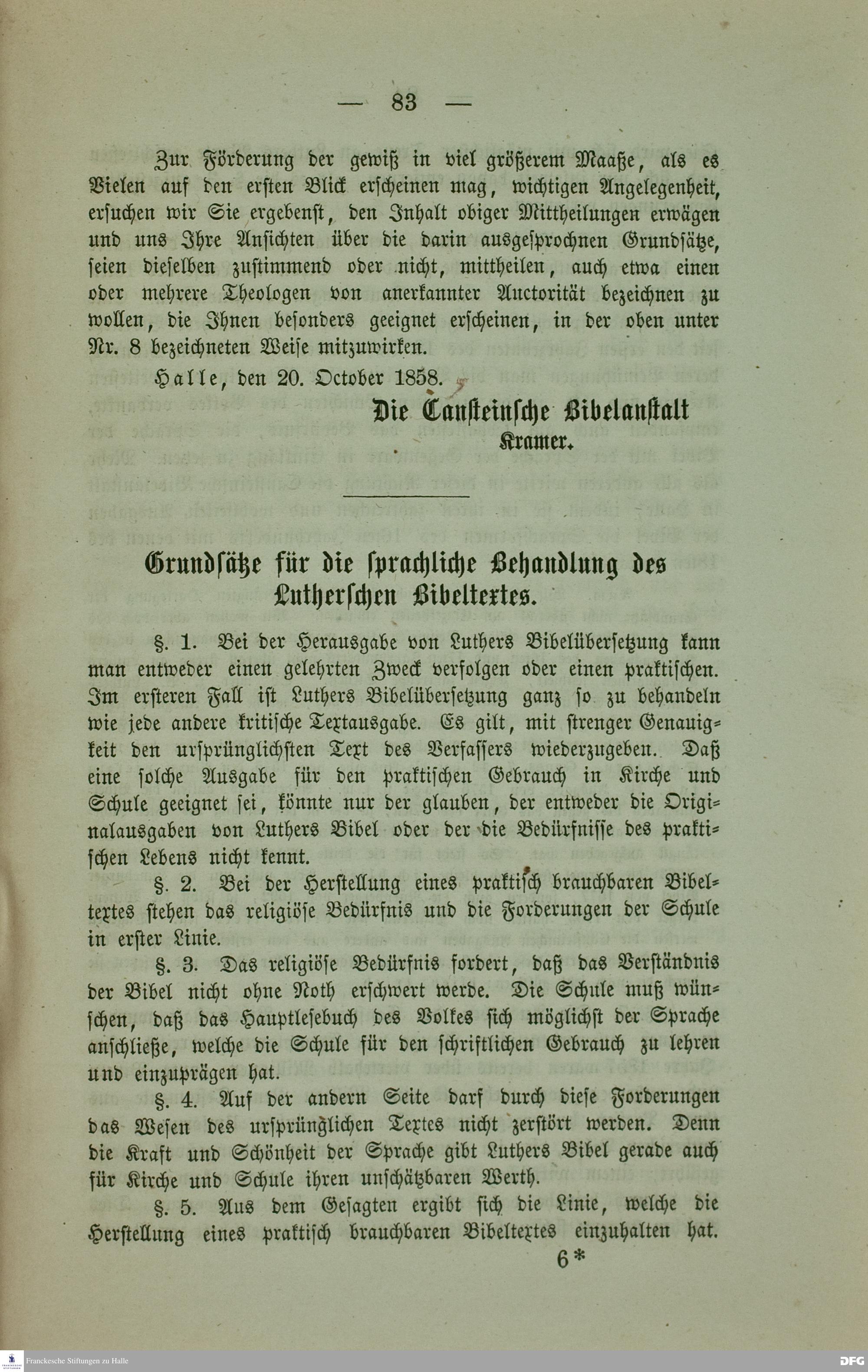 — 83 —

Zur Förderung der gewiß in viel größerem Maaße, als es Vielen auf den ersten Blick erscheinen mag, wichtigen Angelegenheit, ersuchen wir Sie ergebenst, den Inhalt obiger Mittheilungen erwägen und uns Ihre Ansichten über die darin ausgesprochnen Grundsätze, seien dieselben zustimmend oder nicht, mittheilen, auch etwa einen oder mehrere Theologen von anerkannter Auctorität bezeichnen zu wollen, die Ihnen besonders geeignet erscheinen, in der oben unter Nr. 8 bezeichneten Weise mitzuwirken.

Halle, den 20. October 1858.

Die Cansteinsche Bibelanstalt
Kramer.

Grundsätze für die sprachliche Behandlung des Lutherschen Bibeltextes.

§. 1. Bei der Herausgabe von Luthers Bibelübersetzung kann man entweder einen gelehrten Zweck verfolgen oder einen praktischen. Im ersteren Fall ist Luthers Bibelübersetzung ganz so zu behandeln wie jede andere kritische Textausgabe. Es gilt, mit strenger Genauigkeit den ursprünglichsten Text des Verfassers wiederzugeben. Daß eine solche Ausgabe für den praktischen Gebrauch in Kirche und Schule geeignet sei, könnte nur der glauben, der entweder die Originalausgaben von Luthers Bibel oder der die Bedürfnisse des praktischen Lebens nicht kennt.

§. 2. Bei der Herstellung eines praktisch brauchbaren Bibeltextes stehen das religiöse Bedürfnis und die Forderungen der Schule in erster Linie.

§. 3. Das religiöse Bedürfnis fordert, daß das Verständnis der Bibel nicht ohne Noth erschwert werde. Die Schule muß wünschen, daß das Hauptlesebuch des Volkes sich möglichst der Sprache anschließe, welche die Schule für den schriftlichen Gebrauch zu lehren und einzuprägen hat.

§. 4. Auf der andern Seite darf durch diese Forderungen das Wesen des ursprünglichen Textes nicht zerstört werden. Denn die Kraft und Schönheit der Sprache gibt Luthers Bibel gerade auch für Kirche und Schule ihren unschätzbaren Werth.

§. 5. Aus dem Gesagten ergibt sich die Linie, welche die Herstellung eines praktisch brauchbaren Bibeltextes einzuhalten hat.

6*

Franckesche Stiftungen zu Halle

DFG